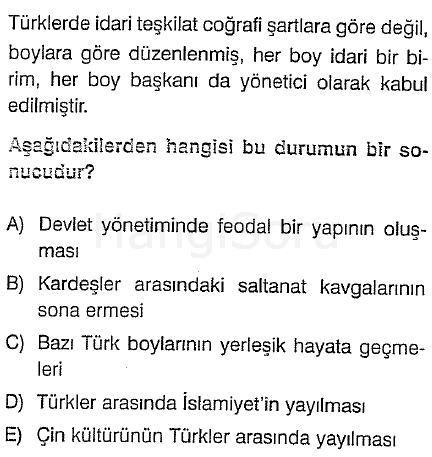 Türklerde idari teşkilat coğrafi şartlara göre değil, boylara göre düzenlenmiş, her boy idari bir birim, her boy başkanı da yönetici olarak kabul edilmiştir.

Aşağıdakilerden hangisi bu durumun bir sonucudur?

A) Devlet yönetiminde feodal bir yapının oluşması

B) Kardeşler arasındaki saltanat kavgalarının sona ermesi

C) Bazı Türk boylarının yerleşik hayata geçmeleri

D) Türkler arasında İslamiyet'in yayılması

E) Çin kültürünün Türkler arasında yayılması

HangiSoru